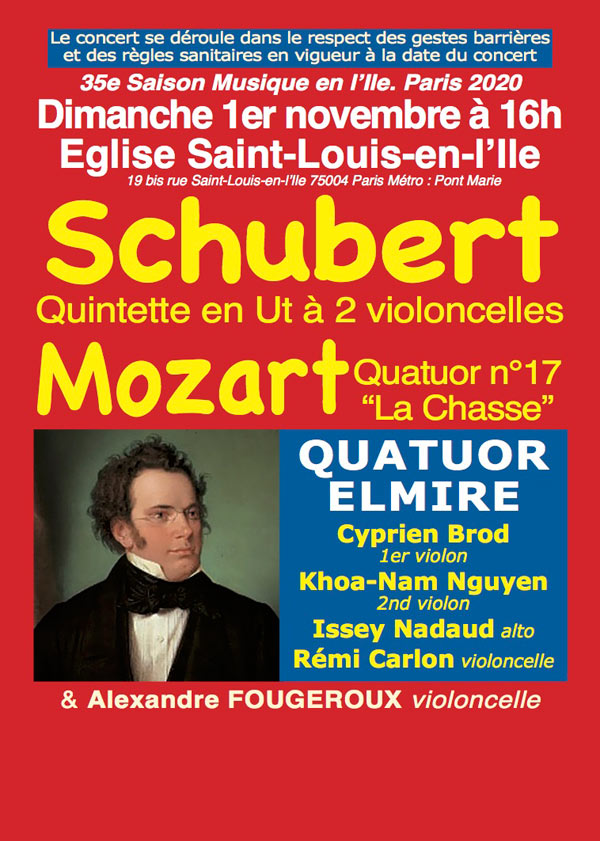 Le concert se déroule dans le respect des gestes barrières et des règles sanitaires en vigueur à la date du concert

35e Saison Musique en l'Ile. Paris 2020

Dimanche 1er novembre à 16h

Eglise Saint-Louis-en-l'Ile

19 bis rue Saint-Louis-en-l'Ile 75004 Paris Métro : Pont Marie

Schubert

Quintette en Ut à 2 violoncelles

Mozart

Quatuor n°17 "La Chasse"

QUATUOR ELMIRE

Cyprien Brod 1er violon

Khoa-Nam Nguyen 2nd violon

Issey Nadaud alto

Rémi Carlon violoncelle

& Alexandre FOUGEROUX violoncelle